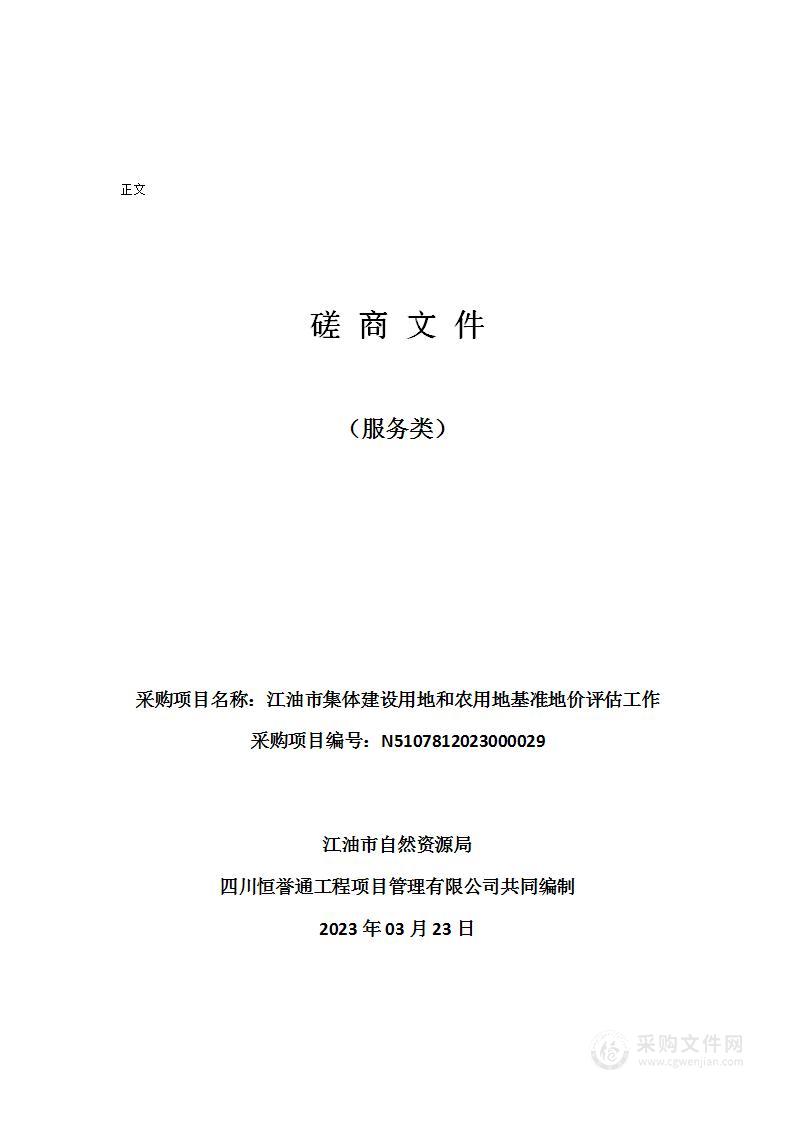 正文

磋 商 文 件

（服务类）

采购项目名称：江油市集体建设用地和农用地基准地价评估工作

采购项目编号：N5107812023000029

江油市自然资源局

四川恒誉通工程项目管理有限公司共同编制

2023 年 03 月 23 日

采购文件网
www.cgwenjian.com